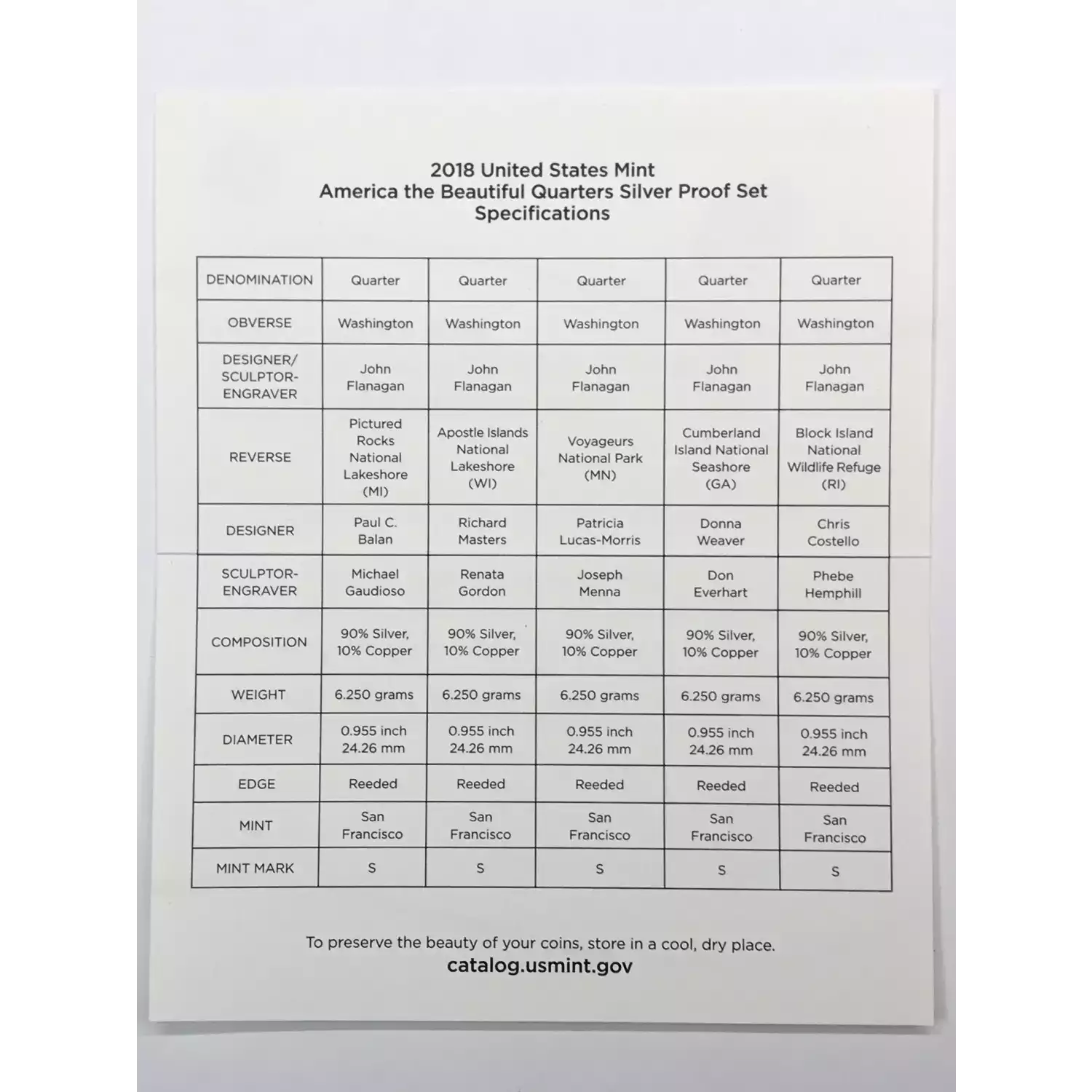 2018 United States Mint
America the Beautiful Quarters Silver Proof Set
Specifications

| DENOMINATION | Quarter | Quarter | Quarter | Quarter | Quarter |
|---|---|---|---|---|---|
| OBVERSE | Washington | Washington | Washington | Washington | Washington |
| DESIGNER/ SCULPTOR-ENGRAVER | John Flanagan | John Flanagan | John Flanagan | John Flanagan | John Flanagan |
| REVERSE | Pictured Rocks National Lakeshore (MI) | Apostle Islands National Lakeshore (WI) | Voyageurs National Park (MN) | Cumberland Island National Seashore (GA) | Block Island National Wildlife Refuge (RI) |
| DESIGNER | Paul C. Balan | Richard Masters | Patricia Lucas-Morris | Donna Weaver | Chris Costello |
| SCULPTOR-ENGRAVER | Michael Gaudioso | Renata Gordon | Joseph Menna | Don Everhart | Phebe Hemphill |
| COMPOSITION | 90% Silver, 10% Copper | 90% Silver, 10% Copper | 90% Silver, 10% Copper | 90% Silver, 10% Copper | 90% Silver, 10% Copper |
| WEIGHT | 6.250 grams | 6.250 grams | 6.250 grams | 6.250 grams | 6.250 grams |
| DIAMETER | 0.955 inch 24.26 mm | 0.955 inch 24.26 mm | 0.955 inch 24.26 mm | 0.955 inch 24.26 mm | 0.955 inch 24.26 mm |
| EDGE | Reeded | Reeded | Reeded | Reeded | Reeded |
| MINT | San Francisco | San Francisco | San Francisco | San Francisco | San Francisco |
| MINT MARK | S | S | S | S | S |

To preserve the beauty of your coins, store in a cool, dry place.
catalog.usmint.gov